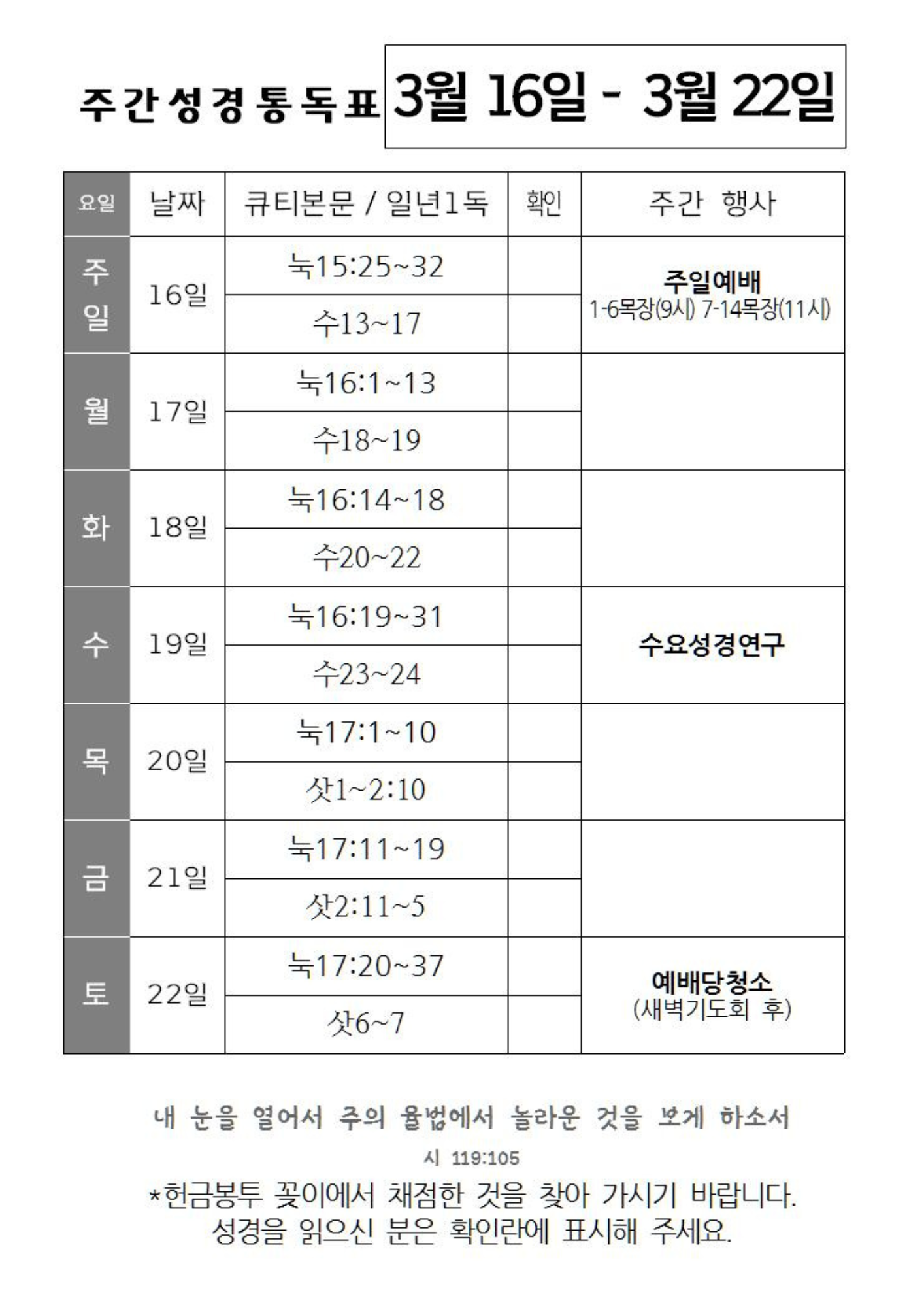 주간성경통독표 3월 16일 - 3월 22일

| 요일 | 날짜 | 큐티본문 / 일년1독 | 확인 | 주간 행사 |
|---|---|---|---|---|
| 주일 | 16일 | 눅15:25~32 | | 주일예배 1-6목장(9시) 7-14목장(11시) |
| | | 수13~17 | | |
| 월 | 17일 | 눅16:1~13 | | |
| | | 수18~19 | | |
| 화 | 18일 | 눅16:14~18 | | |
| | | 수20~22 | | |
| 수 | 19일 | 눅16:19~31 | | 수요성경연구 |
| | | 수23~24 | | |
| 목 | 20일 | 눅17:1~10 | | |
| | | 삿1~2:10 | | |
| 금 | 21일 | 눅17:11~19 | | |
| | | 삿2:11~5 | | |
| 토 | 22일 | 눅17:20~37 | | 예배당청소 (새벽기도회 후) |
| | | 삿6~7 | | |

내 눈을 열어서 주의 율법에서 놀라운 것을 보게 하소서

시 119:105

*헌금봉투 꽂이에서 채점한 것을 찾아 가시기 바랍니다.
성경을 읽으신 분은 확인란에 표시해 주세요.